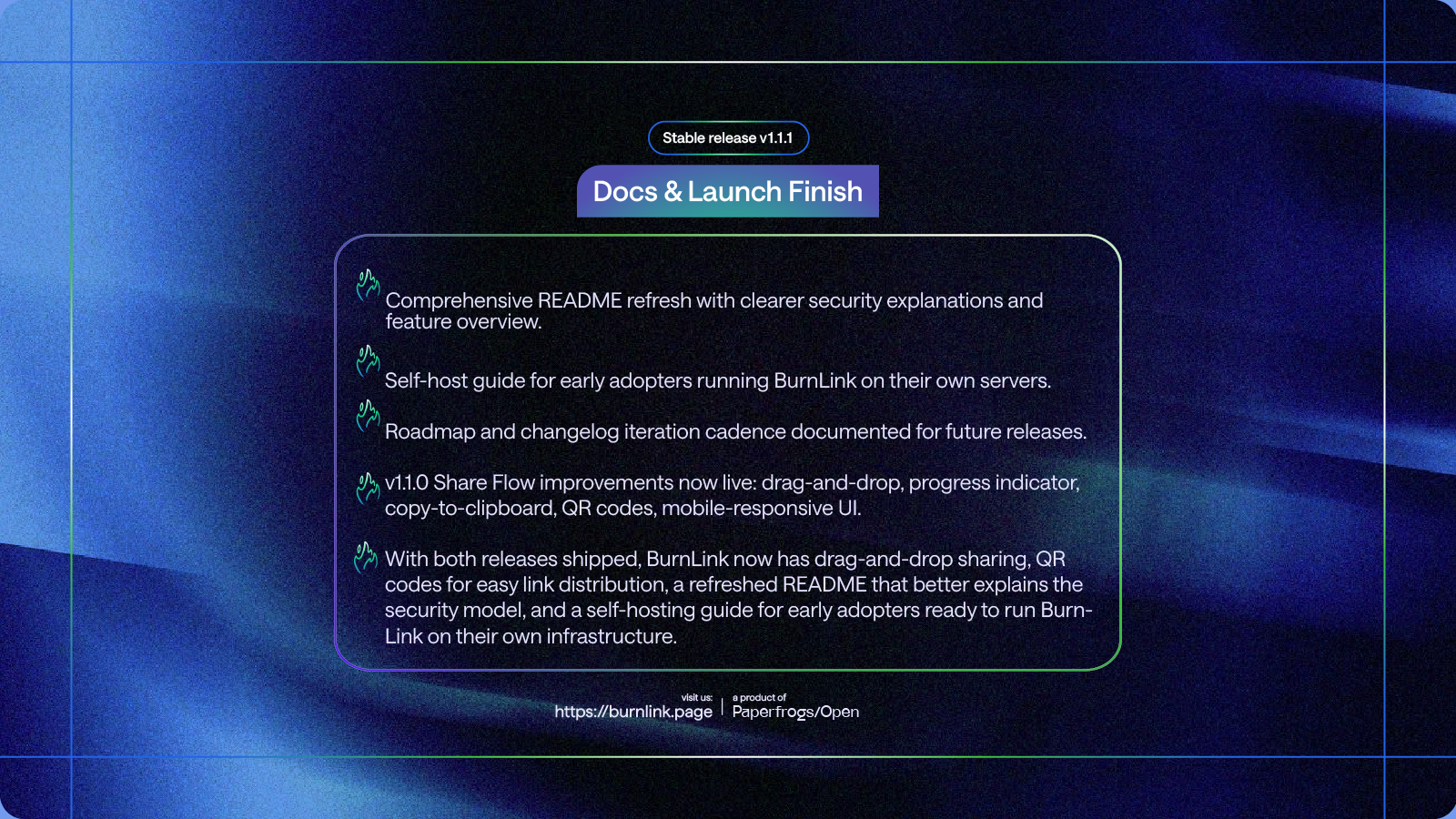 Stable release v1.1.1

Docs & Launch Finish

Comprehensive README refresh with clearer security explanations and feature overview.

Self-host guide for early adopters running BurnLink on their own servers.

Roadmap and changelog iteration cadence documented for future releases.

v1.1.0 Share Flow improvements now live: drag-and-drop, progress indicator, copy-to-clipboard, QR codes, mobile-responsive UI.

With both releases shipped, BurnLink now has drag-and-drop sharing, QR codes for easy link distribution, a refreshed README that better explains the security model, and a self-hosting guide for early adopters ready to run BurnLink on their own infrastructure.

visit us:
https://burnlink.page

a product of
Paperfrogs/Open